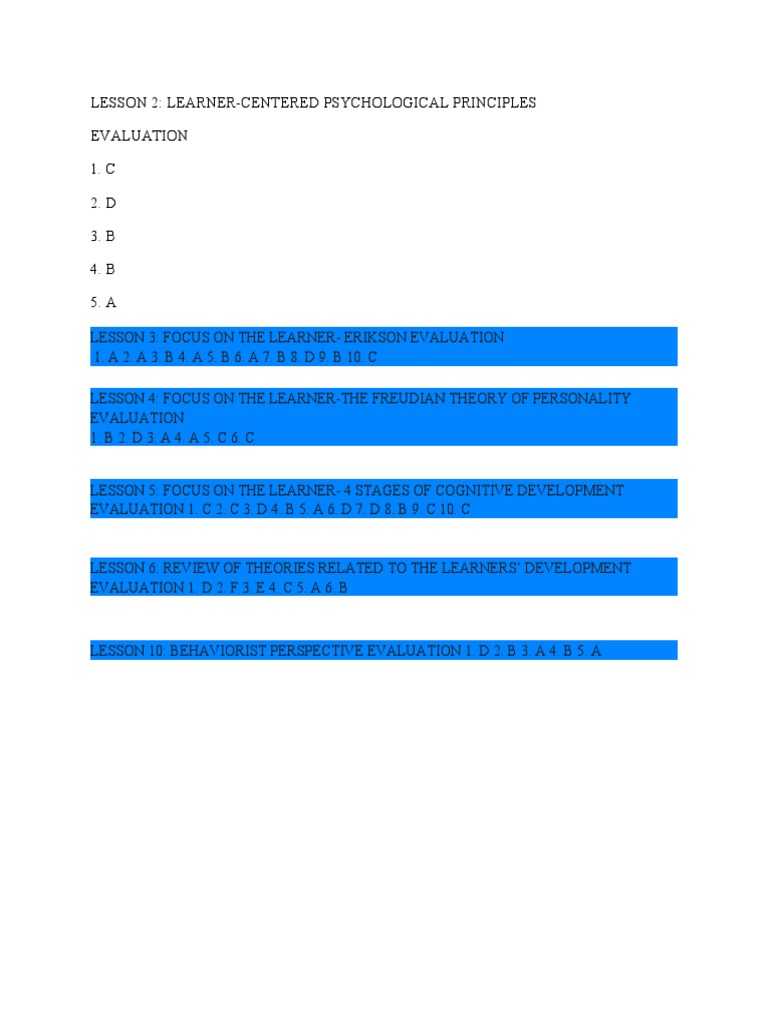 LESSON 2: LEARNER-CENTERED PSYCHOLOGICAL PRINCIPLES

EVALUATION

1. C

2. D

3. B

4. B

5. A

LESSON 3: FOCUS ON THE LEARNER- ERIKSON EVALUATION
1. A 2. A 3. B 4. A 5. B 6. A 7. B 8. D 9. B 10. C

LESSON 4: FOCUS ON THE LEARNER-THE FREUDIAN THEORY OF PERSONALITY EVALUATION
1. B 2. D 3. A 4. A 5. C 6. C

LESSON 5: FOCUS ON THE LEARNER- 4 STAGES OF COGNITIVE DEVELOPMENT EVALUATION 1. C 2. C 3. D 4. B 5. A 6. D 7. D 8. B 9. C 10. C

LESSON 6: REVIEW OF THEORIES RELATED TO THE LEARNERS' DEVELOPMENT EVALUATION 1. D 2. F 3. E 4. C 5. A 6. B

LESSON 10: BEHAVIORIST PERSPECTIVE EVALUATION 1. D 2. B 3. A 4. B 5. A